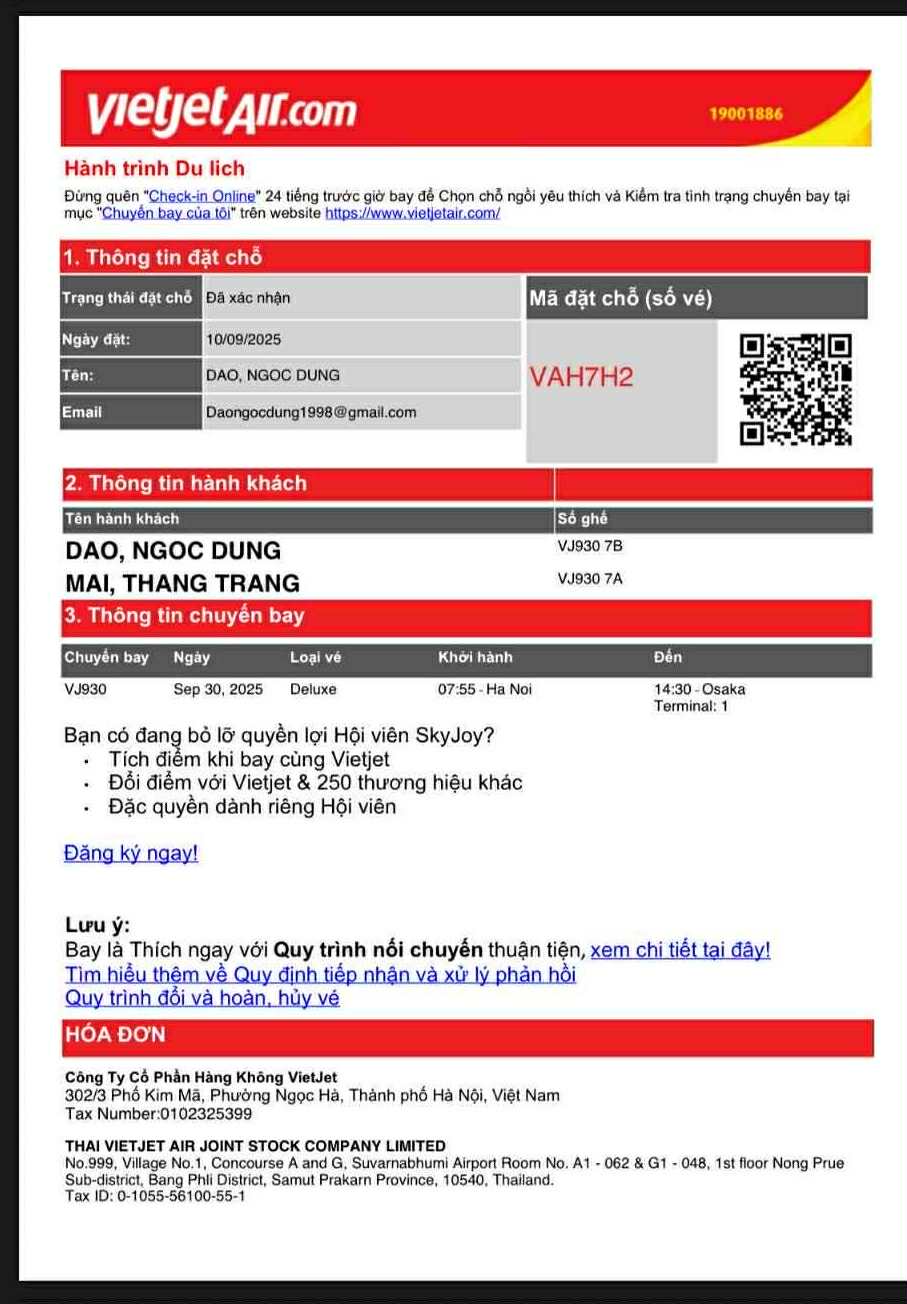 vietjetAir.com 19001886

Hành trình Du lich

Đừng quên "Check-in Online" 24 tiếng trước giờ bay để Chọn chỗ ngồi yêu thích và Kiểm tra tình trạng chuyến bay tại mục "Chuyến bay của tôi" trên website https://www.vietjetair.com/

1. Thông tin đặt chỗ

| Trạng thái đặt chỗ | Đã xác nhận |
|---|---|
| Ngày đặt: | 10/09/2025 |
| Tên: | DAO, NGOC DUNG |
| Email | Daongocdung1998@gmail.com |

Mã đặt chỗ (số vé)

VAH7H2

2. Thông tin hành khách

| Tên hành khách | Số ghế |
|---|---|
| DAO, NGOC DUNG | VJ930 7B |
| MAI, THANG TRANG | VJ930 7A |

3. Thông tin chuyến bay

| Chuyến bay | Ngày | Loại vé | Khởi hành | Đến |
|---|---|---|---|---|
| VJ930 | Sep 30, 2025 | Deluxe | 07:55 - Ha Noi | 14:30 - Osaka Terminal: 1 |

Bạn có đang bỏ lỡ quyền lợi Hội viên SkyJoy?
• Tích điểm khi bay cùng Vietjet
• Đổi điểm với Vietjet & 250 thương hiệu khác
• Đặc quyền dành riêng Hội viên

Đăng ký ngay!

Lưu ý:
Bay là Thích ngay với Quy trình nối chuyến thuận tiện, xem chi tiết tại đây!
Tìm hiểu thêm về Quy định tiếp nhận và xử lý phản hồi
Quy trình đổi và hoàn, hủy vé

HÓA ĐƠN

Công Ty Cổ Phần Hàng Không VietJet
302/3 Phố Kim Mã, Phường Ngọc Hà, Thành phố Hà Nội, Việt Nam
Tax Number:0102325399

THAI VIETJET AIR JOINT STOCK COMPANY LIMITED
No.999, Village No.1, Concourse A and G, Suvarnabhumi Airport Room No. A1 - 062 & G1 - 048, 1st floor Nong Prue Sub-district, Bang Phli District, Samut Prakarn Province, 10540, Thailand.
Tax ID: 0-1055-56100-55-1